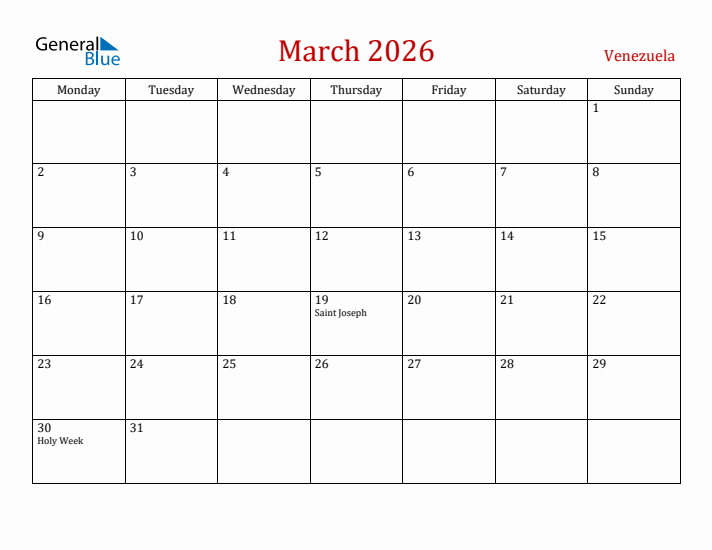 General Blue

March 2026

Venezuela

| Monday | Tuesday | Wednesday | Thursday | Friday | Saturday | Sunday |
|---|---|---|---|---|---|---|
| | | | | | | 1 |
| 2 | 3 | 4 | 5 | 6 | 7 | 8 |
| 9 | 10 | 11 | 12 | 13 | 14 | 15 |
| 16 | 17 | 18 | 19 Saint Joseph | 20 | 21 | 22 |
| 23 | 24 | 25 | 26 | 27 | 28 | 29 |
| 30 Holy Week | 31 | | | | | |